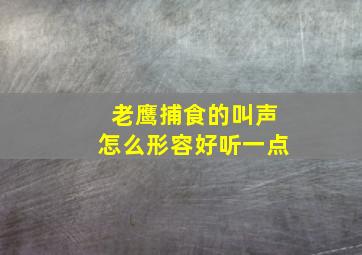 老鹰捕食的叫声
怎么形容好听一点